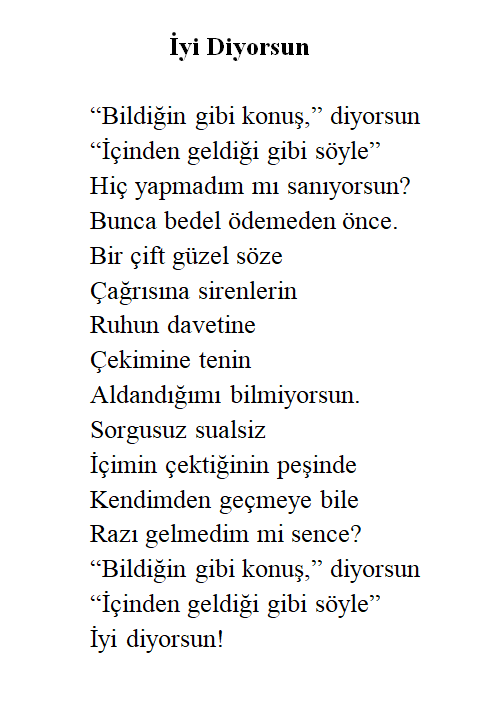 İyi Diyorsun

"Bildiğin gibi konuş," diyorsun
"İçinden geldiği gibi söyle"
Hiç yapmadım mı sanıyorsun?
Bunca bedel ödemeden önce.
Bir çift güzel söze
Çağrısına sirenlerin
Ruhun davetine
Çekimine tenin
Aldandığımı bilmiyorsun.
Sorgusuz sualsiz
İçimin çektiğinin peşinde
Kendimden geçmeye bile
Razı gelmedim mi sence?
"Bildiğin gibi konuş," diyorsun
"İçinden geldiği gibi söyle"
İyi diyorsun!